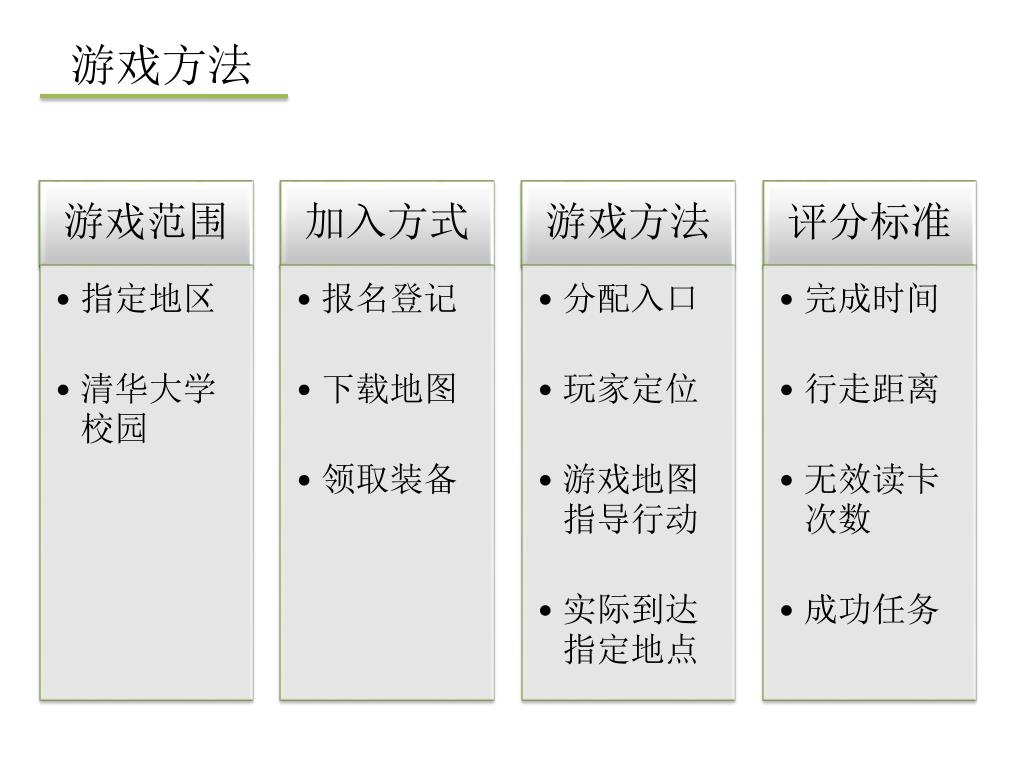 游戏方法

游戏范围
• 指定地区
• 清华大学校园

加入方式
• 报名登记
• 下载地图
• 领取装备

游戏方法
• 分配入口
• 玩家定位
• 游戏地图指导行动
• 实际到达指定地点

评分标准
• 完成时间
• 行走距离
• 无效读卡次数
• 成功任务